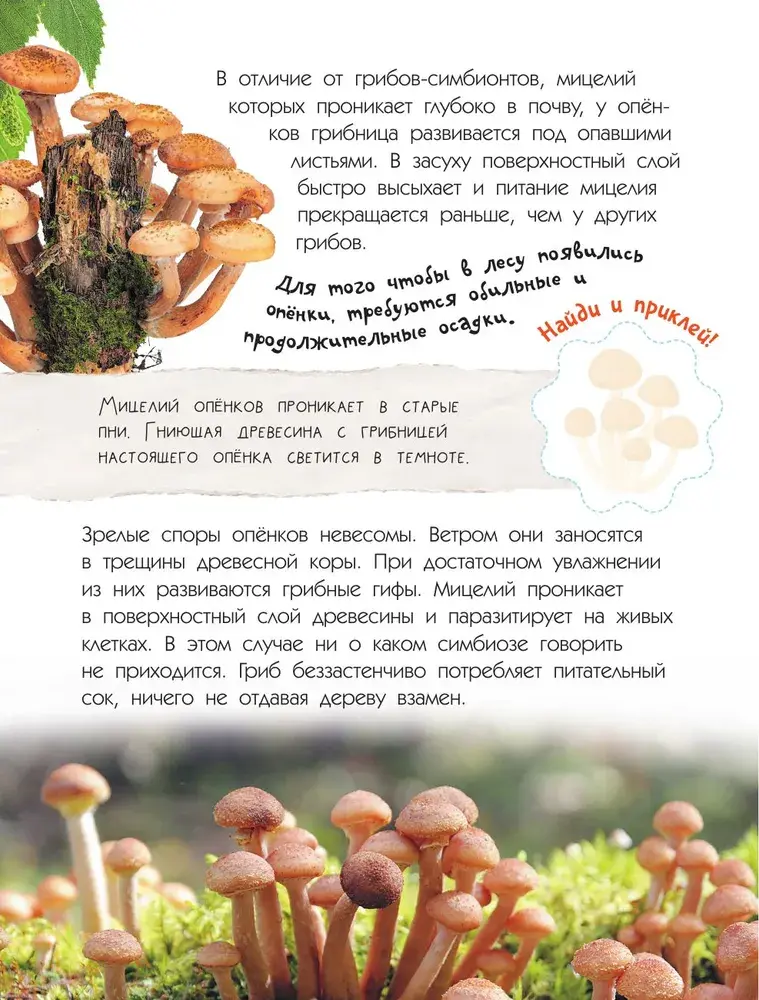 В отличие от грибов-симбионтов, мицелий которых проникает глубоко в почву, у опёнков грибница развивается под опавшими листьями. В засуху поверхностный слой быстро высыхает и питание мицелия прекращается раньше, чем у других грибов.

Для того чтобы в лесу появились опёнки, требуются обильные и продолжительные осадки.

Найди и приклей!

Мицелий опёнков проникает в старые пни. Гниющая древесина с грибницей настоящего опёнка светится в темноте.

Зрелые споры опёнков невесомы. Ветром они заносятся в трещины древесной коры. При достаточном увлажнении из них развиваются грибные гифы. Мицелий проникает в поверхностный слой древесины и паразитирует на живых клетках. В этом случае ни о каком симбиозе говорить не приходится. Гриб беззастенчиво потребляет питательный сок, ничего не отдавая дереву взамен.